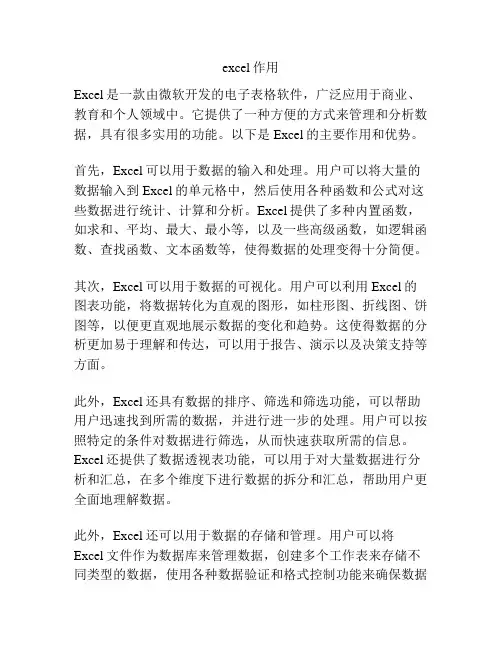 excel 作用

Excel 是一款由微软开发的电子表格软件，广泛应用于商业、教育和个人领域中。它提供了一种方便的方式来管理和分析数据，具有很多实用的功能。以下是 Excel 的主要作用和优势。

首先，Excel 可以用于数据的输入和处理。用户可以将大量的数据输入到 Excel 的单元格中，然后使用各种函数和公式对这些数据进行统计、计算和分析。Excel 提供了多种内置函数，如求和、平均、最大、最小等，以及一些高级函数，如逻辑函数、查找函数、文本函数等，使得数据的处理变得十分简便。

其次，Excel 可以用于数据的可视化。用户可以利用 Excel 的图表功能，将数据转化为直观的图形，如柱形图、折线图、饼图等，以便更直观地展示数据的变化和趋势。这使得数据的分析更加易于理解和传达，可以用于报告、演示以及决策支持等方面。

此外，Excel 还具有数据的排序、筛选和筛选功能，可以帮助用户迅速找到所需的数据，并进行进一步的处理。用户可以按照特定的条件对数据进行筛选，从而快速获取所需的信息。Excel 还提供了数据透视表功能，可以用于对大量数据进行分析和汇总，在多个维度下进行数据的拆分和汇总，帮助用户更全面地理解数据。

此外，Excel 还可以用于数据的存储和管理。用户可以将 Excel 文件作为数据库来管理数据，创建多个工作表来存储不同类型的数据，使用各种数据验证和格式控制功能来确保数据